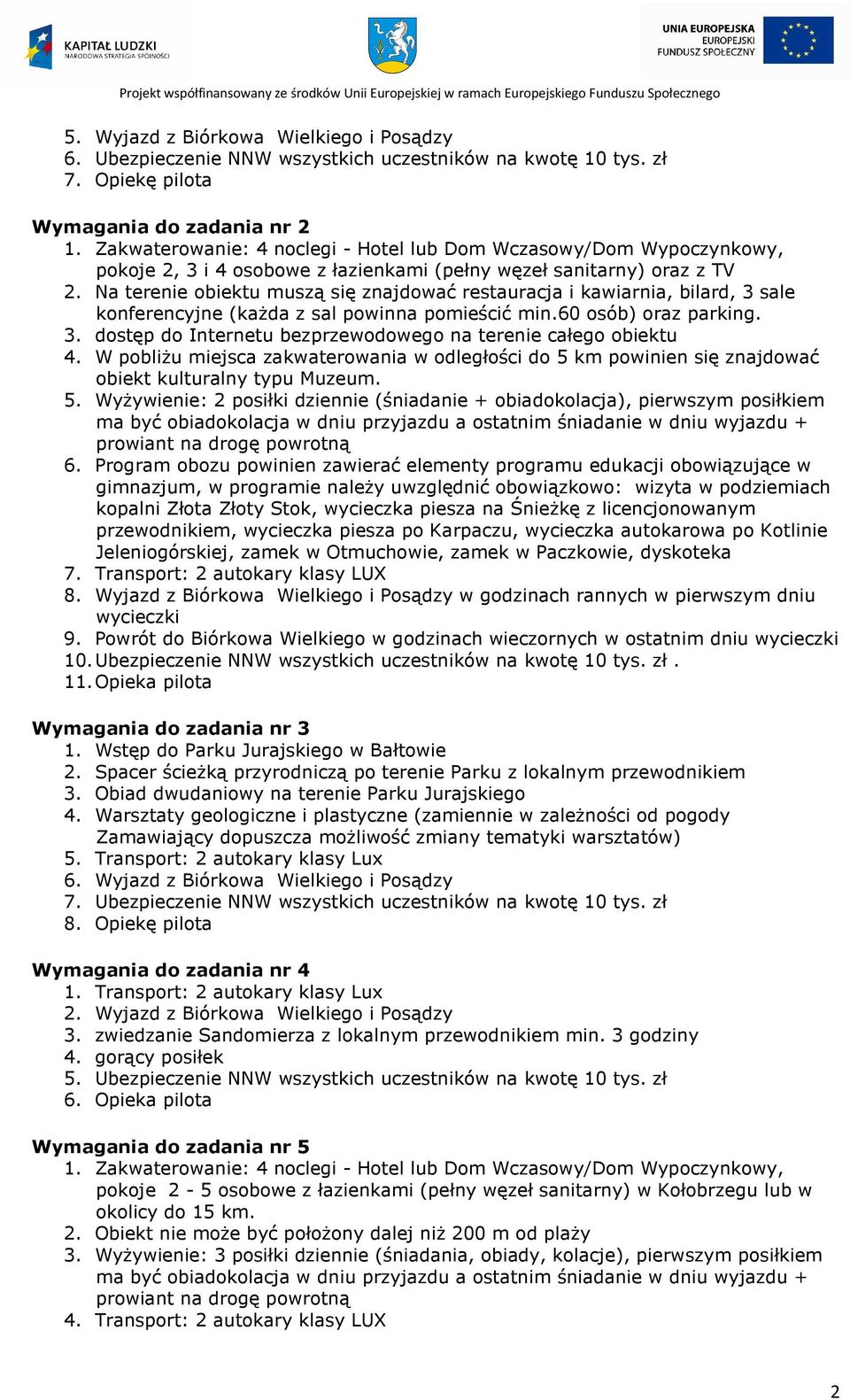 KAPITAŁ LUDZKI
NARODOWA STRATEGIA SPÓJNOŚCI

UNIA EUROPEJSKA
EUROPEJSKI
FUNDUSZ SPOŁECZNY

Projekt współfinansowany ze środków Unii Europejskiej w ramach Europejskiego Funduszu Społecznego

5. Wyjazd z Biórkowa Wielkiego i Posądzy
6. Ubezpieczenie NNW wszystkich uczestników na kwotę 10 tys. zł
7. Opiekę pilota

Wymagania do zadania nr 2
1. Zakwaterowanie: 4 noclegi - Hotel lub Dom Wczasowy/Dom Wypoczynkowy, pokoje 2, 3 i 4 osobowe z łazienkami (pełny węzeł sanitarny) oraz z TV
2. Na terenie obiektu muszą się znajdować restauracja i kawiarnia, bilard, 3 sale konferencyjne (każda z sal powinna pomieścić min.60 osób) oraz parking.
3. dostęp do Internetu bezprzewodowego na terenie całego obiektu
4. W pobliżu miejsca zakwaterowania w odległości do 5 km powinien się znajdować obiekt kulturalny typu Muzeum.
5. Wyżywienie: 2 posiłki dziennie (śniadanie + obiadokolacja), pierwszym posiłkiem ma być obiadokolacja w dniu przyjazdu a ostatnim śniadanie w dniu wyjazdu + prowiant na drogę powrotną
6. Program obozu powinien zawierać elementy programu edukacji obowiązujące w gimnazjum, w programie należy uwzględnić obowiązkowo: wizyta w podziemiach kopalni Złota Złoty Stok, wycieczka piesza na Śnieżkę z licencjonowanym przewodnikiem, wycieczka piesza po Karpaczu, wycieczka autokarowa po Kotlinie Jeleniogórskiej, zamek w Otmuchowie, zamek w Paczkowie, dyskoteka
7. Transport: 2 autokary klasy LUX
8. Wyjazd z Biórkowa Wielkiego i Posądzy w godzinach rannych w pierwszym dniu wycieczki
9. Powrót do Biórkowa Wielkiego w godzinach wieczornych w ostatnim dniu wycieczki
10. Ubezpieczenie NNW wszystkich uczestników na kwotę 10 tys. zł .
11. Opieka pilota

Wymagania do zadania nr 3
1. Wstęp do Parku Jurajskiego w Bałtowie
2. Spacer ścieżką przyrodniczą po terenie Parku z lokalnym przewodnikiem
3. Obiad dwudaniowy na terenie Parku Jurajskiego
4. Warsztaty geologiczne i plastyczne (zamiennie w zależności od pogody Zamawiający dopuszcza możliwość zmiany tematyki warsztatów)
5. Transport: 2 autokary klasy Lux
6. Wyjazd z Biórkowa Wielkiego i Posądzy
7. Ubezpieczenie NNW wszystkich uczestników na kwotę 10 tys. zł
8. Opiekę pilota

Wymagania do zadania nr 4
1. Transport: 2 autokary klasy Lux
2. Wyjazd z Biórkowa Wielkiego i Posądzy
3. zwiedzanie Sandomierza z lokalnym przewodnikiem min. 3 godziny
4. gorący posiłek
5. Ubezpieczenie NNW wszystkich uczestników na kwotę 10 tys. zł
6. Opieka pilota

Wymagania do zadania nr 5
1. Zakwaterowanie: 4 noclegi - Hotel lub Dom Wczasowy/Dom Wypoczynkowy, pokoje 2 - 5 osobowe z łazienkami (pełny węzeł sanitarny) w Kołobrzegu lub w okolicy do 15 km.
2. Obiekt nie może być położony dalej niż 200 m od plaży
3. Wyżywienie: 3 posiłki dziennie (śniadania, obiady, kolacje), pierwszym posiłkiem ma być obiadokolacja w dniu przyjazdu a ostatnim śniadanie w dniu wyjazdu + prowiant na drogę powrotną
4. Transport: 2 autokary klasy LUX

2